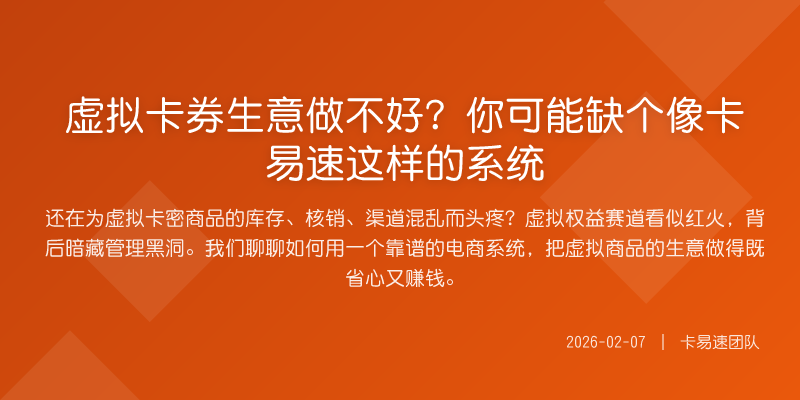 虚拟卡券生意做不好？你可能缺个像卡易速这样的系统

还在为虚拟卡密商品的库存、核销、渠道混乱而头疼？虚拟权益赛道看似红火，背后暗藏管理黑洞。我们聊聊如何用一个靠谱的电商系统，把虚拟商品的生意做得既省心又赚钱。

2026-02-07 | 卡易速团队